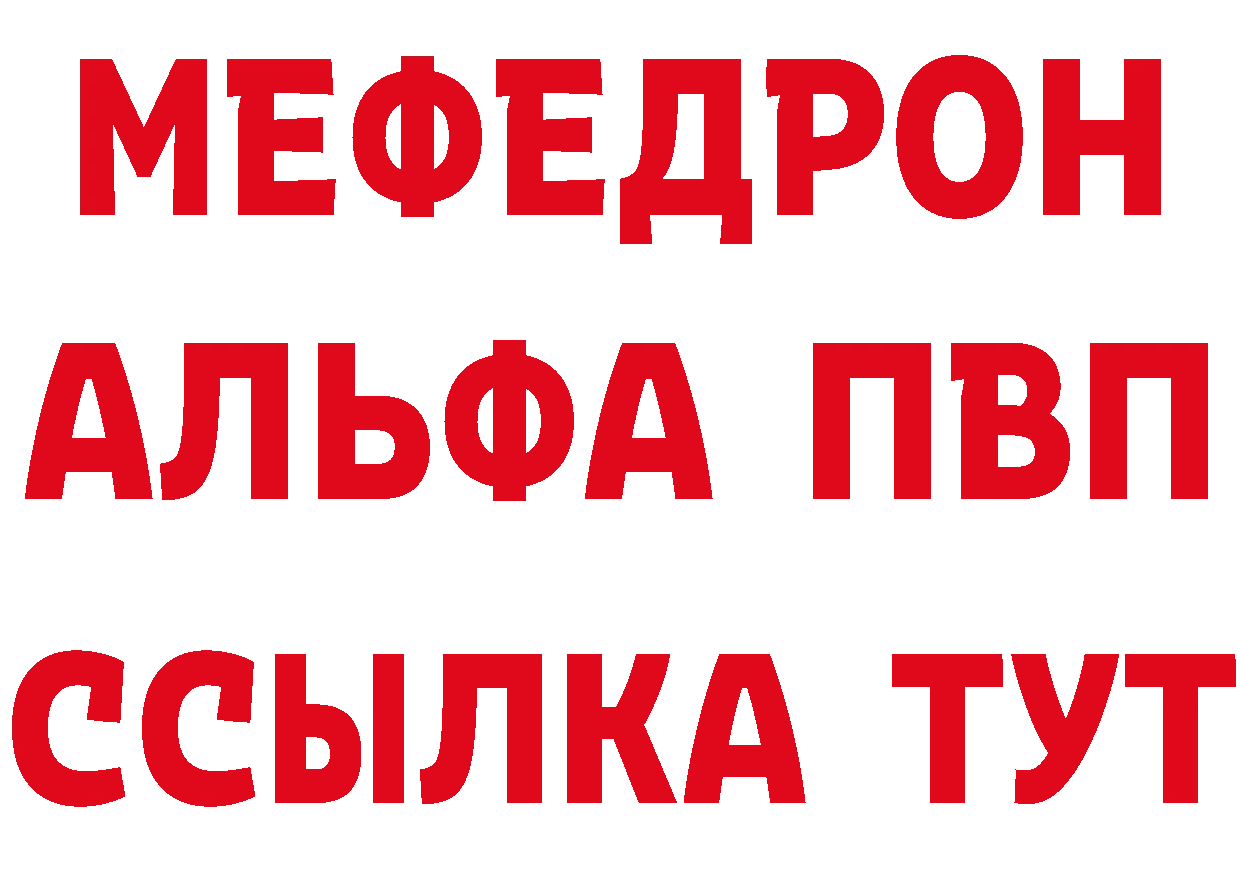 МЕФЕДРОН
АЛЬФА ПВП
ССЫЛКА ТУТ